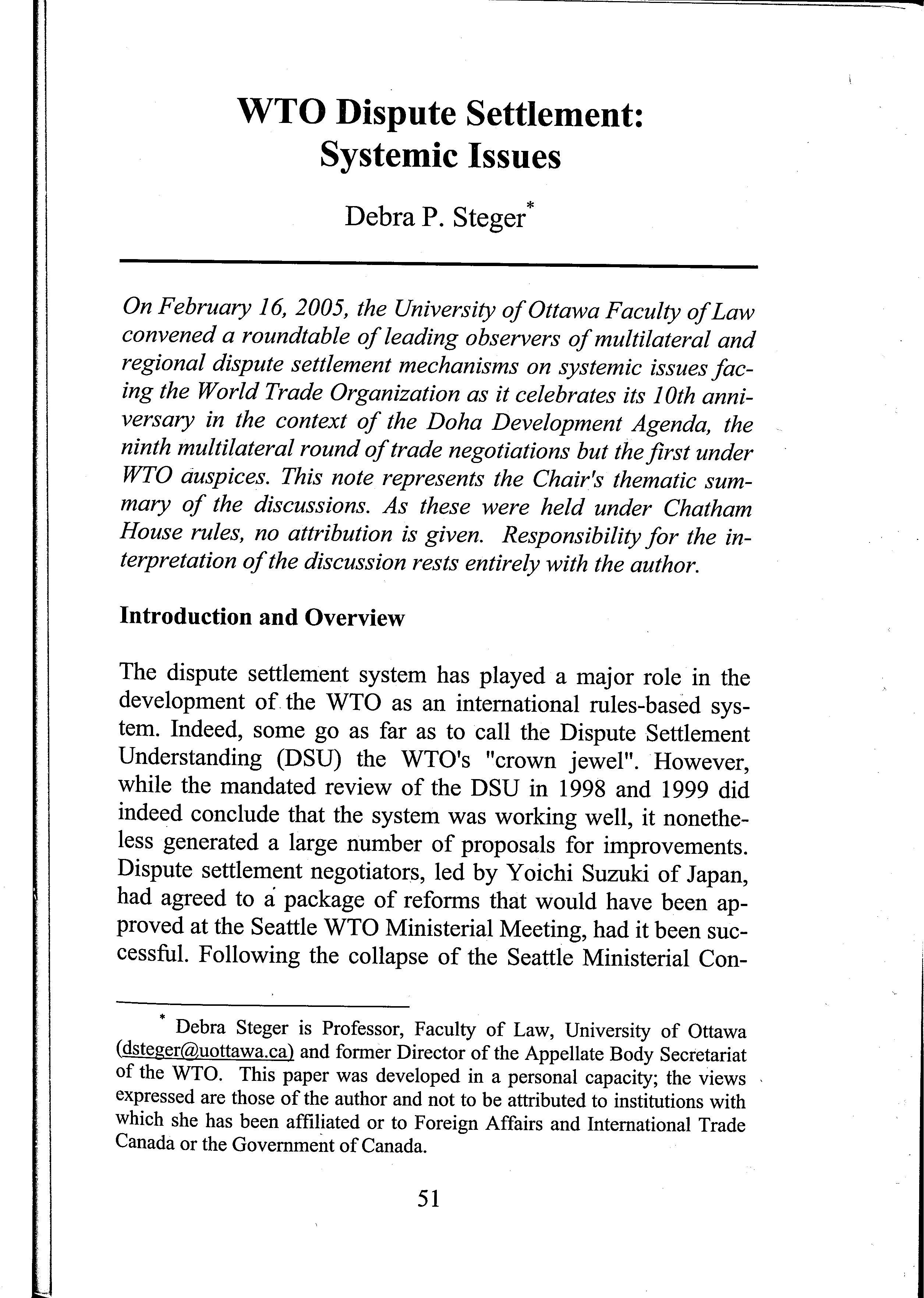 WTO Dispute Settlement: Systemic Issues

Debra P. Steger*

On February 16, 2005, the University of Ottawa Faculty of Law convened a roundtable of leading observers of multilateral and regional dispute settlement mechanisms on systemic issues facing the World Trade Organization as it celebrates its 10th anniversary in the context of the Doha Development Agenda, the ninth multilateral round of trade negotiations but the first under WTO auspices. This note represents the Chair's thematic summary of the discussions. As these were held under Chatham House rules, no attribution is given. Responsibility for the interpretation of the discussion rests entirely with the author.

Introduction and Overview

The dispute settlement system has played a major role in the development of the WTO as an international rules-based system. Indeed, some go as far as to call the Dispute Settlement Understanding (DSU) the WTO's "crown jewel". However, while the mandated review of the DSU in 1998 and 1999 did indeed conclude that the system was working well, it nonetheless generated a large number of proposals for improvements. Dispute settlement negotiators, led by Yoichi Suzuki of Japan, had agreed to a package of reforms that would have been approved at the Seattle WTO Ministerial Meeting, had it been successful. Following the collapse of the Seattle Ministerial Con-

* Debra Steger is Professor, Faculty of Law, University of Ottawa (dsteger@uottawa.ca) and former Director of the Appellate Body Secretariat of the WTO. This paper was developed in a personal capacity; the views expressed are those of the author and not to be attributed to institutions with which she has been affiliated or to Foreign Affairs and International Trade Canada or the Government of Canada.

51